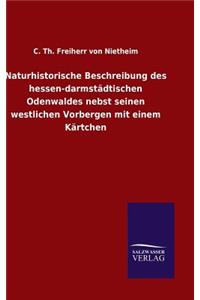 C. Th. Freiherr von Nietheim

Naturhistorische Beschreibung des hessen-darmstädtischen Odenwaldes nebst seinen westlichen Vorbergen mit einem Kärtchen

SALZWASSER
VERLAG